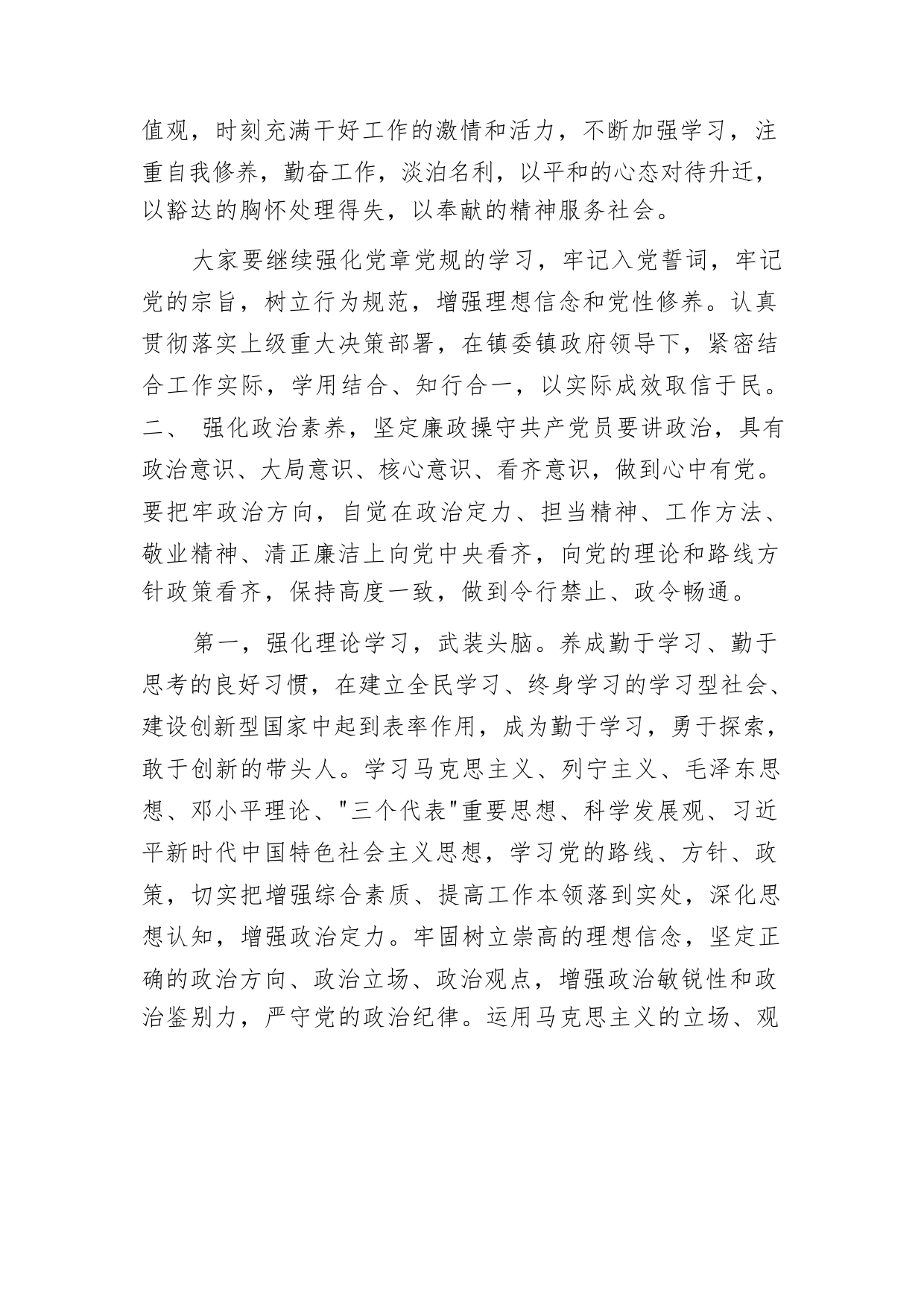 值观，时刻充满干好工作的激情和活力，不断加强学习，注重自我修养，勤奋工作，淡泊名利，以平和的心态对待升迁，以豁达的胸怀处理得失，以奉献的精神服务社会。

大家要继续强化党章党规的学习，牢记入党誓词，牢记党的宗旨，树立行为规范，增强理想信念和党性修养。认真贯彻落实上级重大决策部署，在镇委镇政府领导下，紧密结合工作实际，学用结合、知行合一，以实际成效取信于民。二、 强化政治素养，坚定廉政操守共产党员要讲政治，具有政治意识、大局意识、核心意识、看齐意识，做到心中有党。要把牢政治方向，自觉在政治定力、担当精神、工作方法、敬业精神、清正廉洁上向党中央看齐，向党的理论和路线方针政策看齐，保持高度一致，做到令行禁止、政令畅通。

第一，强化理论学习，武装头脑。养成勤于学习、勤于思考的良好习惯，在建立全民学习、终身学习的学习型社会、建设创新型国家中起到表率作用，成为勤于学习，勇于探索，敢于创新的带头人。学习马克思主义、列宁主义、毛泽东思想、邓小平理论、"三个代表"重要思想、科学发展观、习近平新时代中国特色社会主义思想，学习党的路线、方针、政策，切实把增强综合素质、提高工作本领落到实处，深化思想认知，增强政治定力。牢固树立崇高的理想信念，坚定正确的政治方向、政治立场、政治观点，增强政治敏锐性和政治鉴别力，严守党的政治纪律。运用马克思主义的立场、观